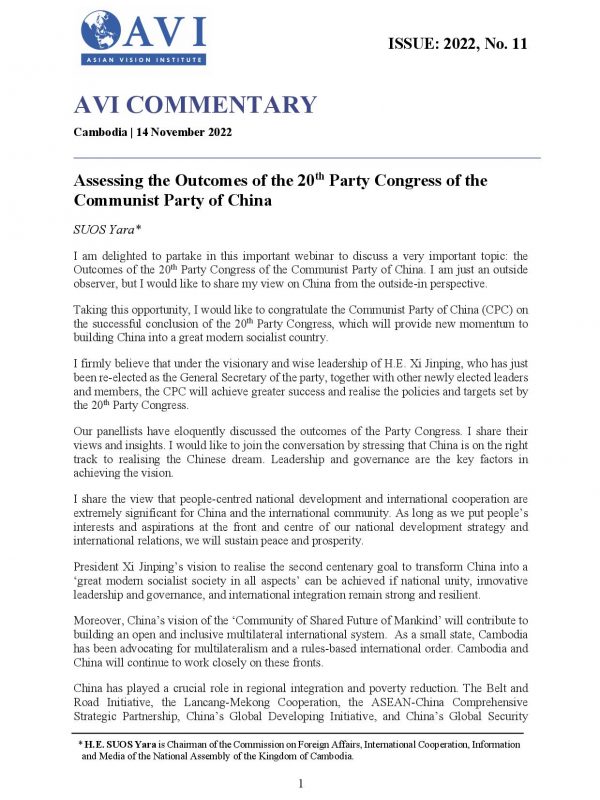 AVI
ASIAN VISION INSTITUTE

ISSUE: 2022, No. 11

AVI COMMENTARY

Cambodia | 14 November 2022

Assessing the Outcomes of the 20$^{th}$ Party Congress of the Communist Party of China

SUOS Yara*

I am delighted to partake in this important webinar to discuss a very important topic: the Outcomes of the 20$^{th}$ Party Congress of the Communist Party of China. I am just an outside observer, but I would like to share my view on China from the outside-in perspective.

Taking this opportunity, I would like to congratulate the Communist Party of China (CPC) on the successful conclusion of the 20$^{th}$ Party Congress, which will provide new momentum to building China into a great modern socialist country.

I firmly believe that under the visionary and wise leadership of H.E. Xi Jinping, who has just been re-elected as the General Secretary of the party, together with other newly elected leaders and members, the CPC will achieve greater success and realise the policies and targets set by the 20$^{th}$ Party Congress.

Our panellists have eloquently discussed the outcomes of the Party Congress. I share their views and insights. I would like to join the conversation by stressing that China is on the right track to realising the Chinese dream. Leadership and governance are the key factors in achieving the vision.

I share the view that people-centred national development and international cooperation are extremely significant for China and the international community. As long as we put people's interests and aspirations at the front and centre of our national development strategy and international relations, we will sustain peace and prosperity.

President Xi Jinping's vision to realise the second centenary goal to transform China into a 'great modern socialist society in all aspects' can be achieved if national unity, innovative leadership and governance, and international integration remain strong and resilient.

Moreover, China's vision of the 'Community of Shared Future of Mankind' will contribute to building an open and inclusive multilateral international system. As a small state, Cambodia has been advocating for multilateralism and a rules-based international order. Cambodia and China will continue to work closely on these fronts.

China has played a crucial role in regional integration and poverty reduction. The Belt and Road Initiative, the Lancang-Mekong Cooperation, the ASEAN-China Comprehensive Strategic Partnership, China's Global Developing Initiative, and China's Global Security

* H.E. SUOS Yara is Chairman of the Commission on Foreign Affairs, International Cooperation, Information and Media of the National Assembly of the Kingdom of Cambodia.

1